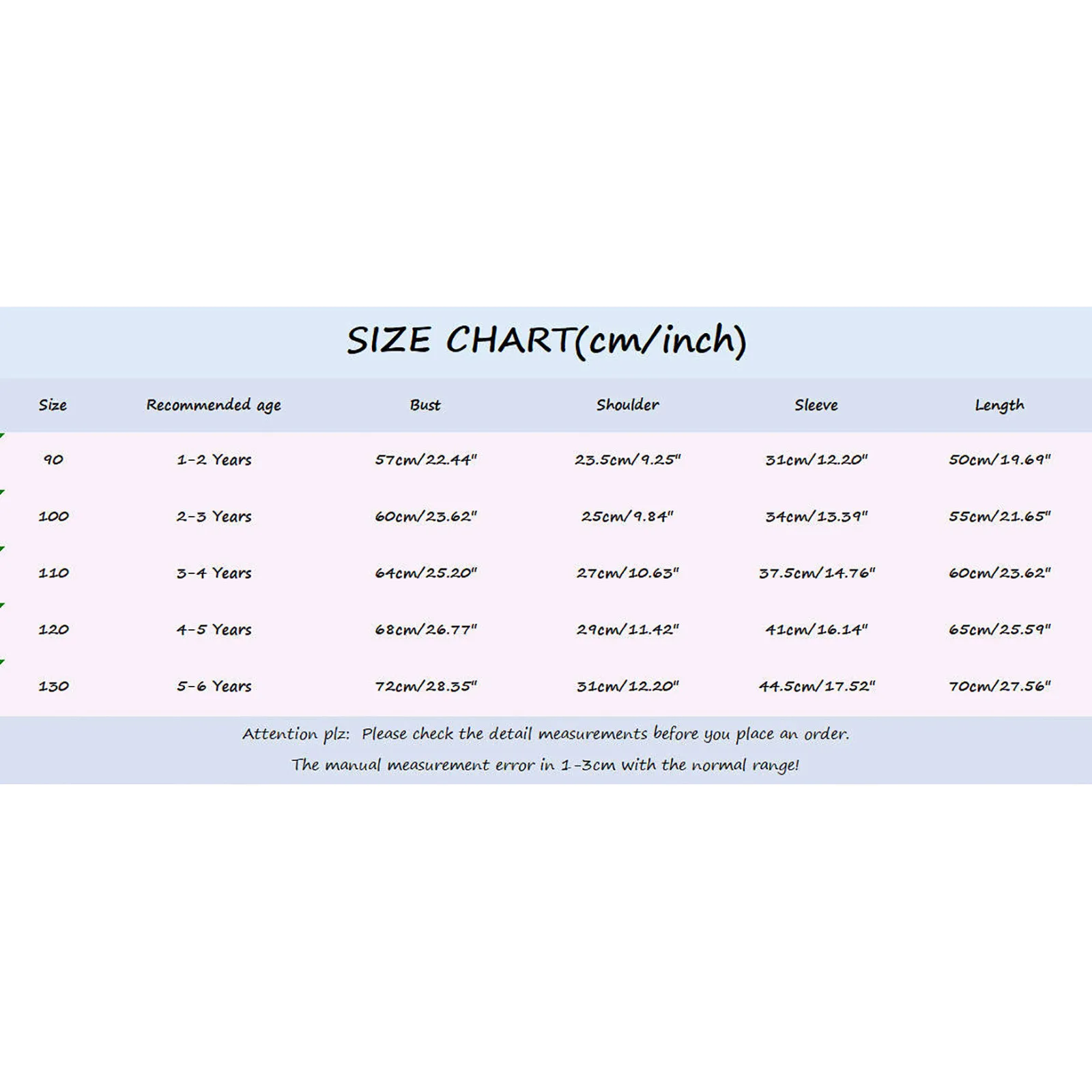 SIZE CHART(cm/inch)

| Size | Recommended age | Bust | Shoulder | Sleeve | Length |
|---|---|---|---|---|---|
| 90 | 1-2 Years | 57cm/22.44" | 23.5cm/9.25" | 31cm/12.20" | 50cm/19.69" |
| 100 | 2-3 Years | 60cm/23.62" | 25cm/9.84" | 34cm/13.39" | 55cm/21.65" |
| 110 | 3-4 Years | 64cm/25.20" | 27cm/10.63" | 37.5cm/14.76" | 60cm/23.62" |
| 120 | 4-5 Years | 68cm/26.77" | 29cm/11.42" | 41cm/16.14" | 65cm/25.59" |
| 130 | 5-6 Years | 72cm/28.35" | 31cm/12.20" | 44.5cm/17.52" | 70cm/27.56" |

Attention plz: Please check the detail measurements before you place an order.
The manual measurement error in 1-3cm with the normal range!